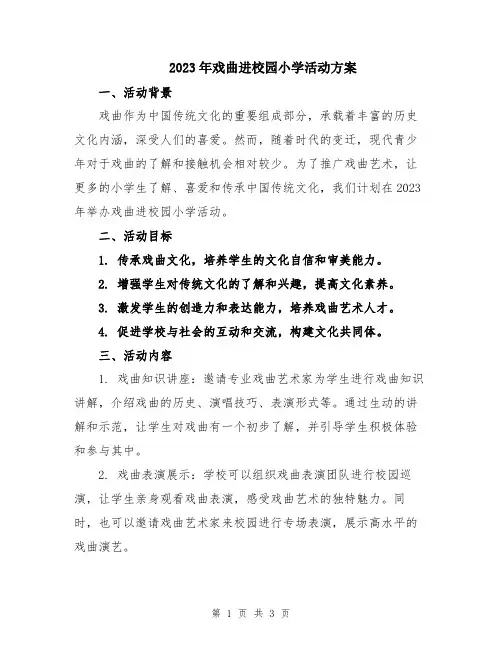 2023年戏曲进校园小学活动方案

一、活动背景

戏曲作为中国传统文化的重要组成部分，承载着丰富的历史文化内涵，深受人们的喜爱。然而，随着时代的变迁，现代青少年对于戏曲的了解和接触机会相对较少。为了推广戏曲艺术，让更多的小学生了解、喜爱和传承中国传统文化，我们计划在2023年举办戏曲进校园小学活动。

二、活动目标

1. 传承戏曲文化，培养学生的文化自信和审美能力。

2. 增强学生对传统文化的了解和兴趣，提高文化素养。

3. 激发学生的创造力和表达能力，培养戏曲艺术人才。

4. 促进学校与社会的互动和交流，构建文化共同体。

三、活动内容

1. 戏曲知识讲座：邀请专业戏曲艺术家为学生进行戏曲知识讲解，介绍戏曲的历史、演唱技巧、表演形式等。通过生动的讲解和示范，让学生对戏曲有一个初步了解，并引导学生积极体验和参与其中。

2. 戏曲表演展示：学校可以组织戏曲表演团队进行校园巡演，让学生亲身观看戏曲表演，感受戏曲艺术的独特魅力。同时，也可以邀请戏曲艺术家来校园进行专场表演，展示高水平的戏曲演艺。

第 1 页 共 3 页